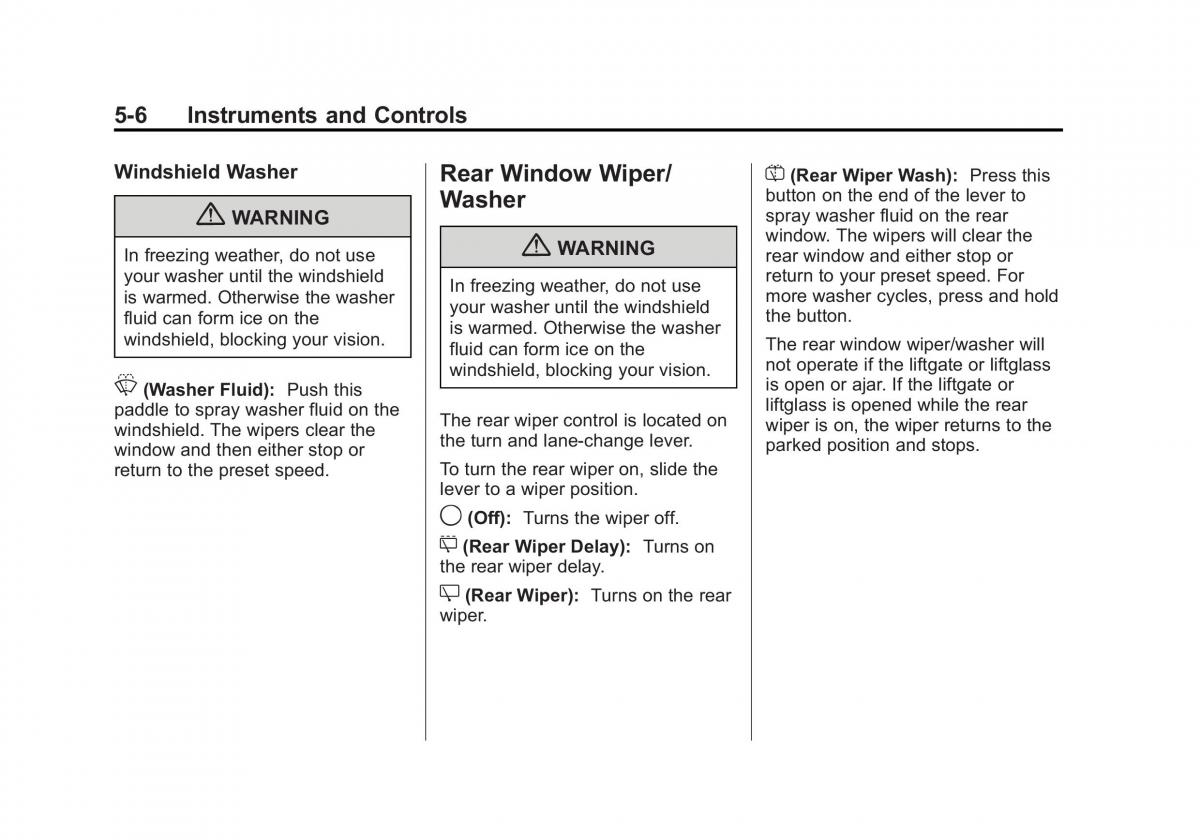 5-6 Instruments and Controls

Windshield Washer

WARNING

In freezing weather, do not use your washer until the windshield is warmed. Otherwise the washer fluid can form ice on the windshield, blocking your vision.

(Washer Fluid): Push this paddle to spray washer fluid on the windshield. The wipers clear the window and then either stop or return to the preset speed.

Rear Window Wiper/ Washer

WARNING

In freezing weather, do not use your washer until the windshield is warmed. Otherwise the washer fluid can form ice on the windshield, blocking your vision.

The rear wiper control is located on the turn and lane-change lever.

To turn the rear wiper on, slide the lever to a wiper position.

(Off): Turns the wiper off.

(Rear Wiper Delay): Turns on the rear wiper delay.

(Rear Wiper): Turns on the rear wiper.

(Rear Wiper Wash): Press this button on the end of the lever to spray washer fluid on the rear window. The wipers will clear the rear window and either stop or return to your preset speed. For more washer cycles, press and hold the button.

The rear window wiper/washer will not operate if the liftgate or liftglass is open or ajar. If the liftgate or liftglass is opened while the rear wiper is on, the wiper returns to the parked position and stops.